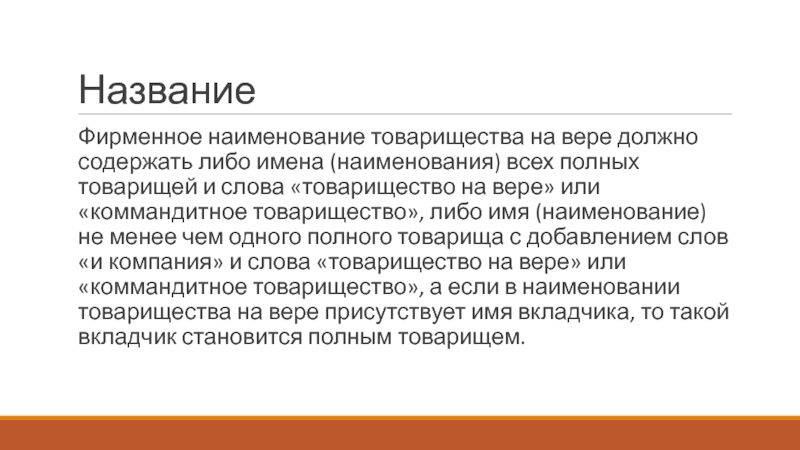 Название

Фирменное наименование товарищества на вере должно содержать либо имена (наименования) всех полных товарищей и слова «товарищество на вере» или «коммандитное товарищество», либо имя (наименование) не менее чем одного полного товарища с добавлением слов «и компания» и слова «товарищество на вере» или «коммандитное товарищество», а если в наименовании товарищества на вере присутствует имя вкладчика, то такой вкладчик становится полным товарищем.